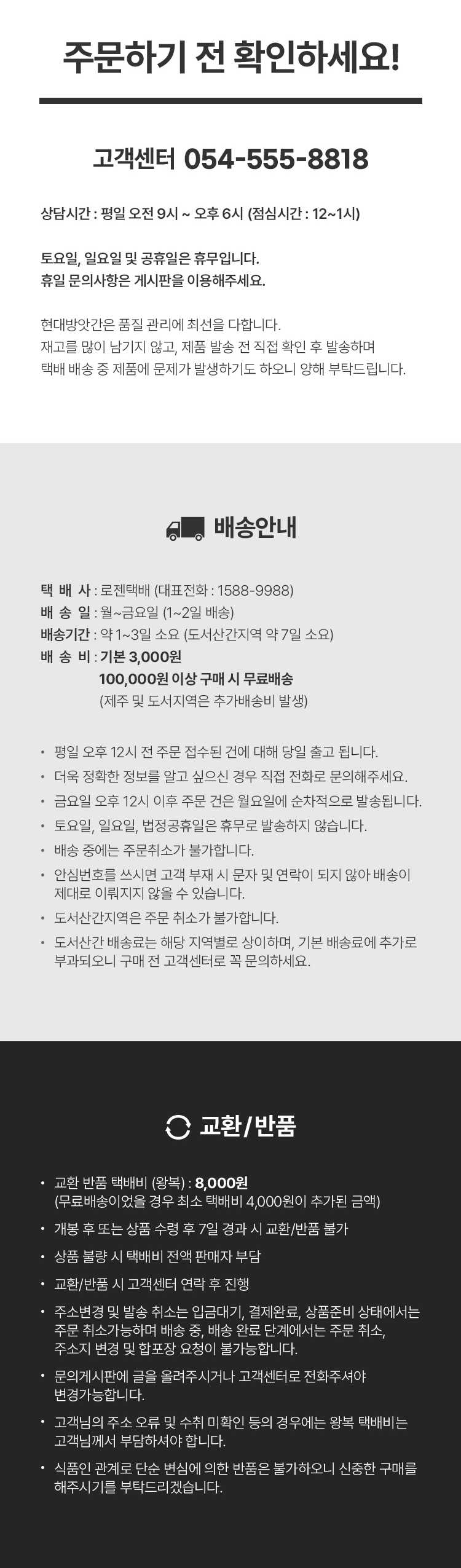 주문하기 전 확인하세요!

고객센터 054-555-8818

상담시간 : 평일 오전 9시 ~ 오후 6시 (점심시간 : 12~1시)

토요일, 일요일 및 공휴일은 휴무입니다.
휴일 문의사항은 게시판을 이용해주세요.

현대방앗간은 품질 관리에 최선을 다합니다.
재고를 많이 남기지 않고, 제품 발송 전 직접 확인 후 발송하며
택배 배송 중 제품에 문제가 발생하기도 하오니 양해 부탁드립니다.

배송안내

택 배 사 : 로젠택배 (대표전화 : 1588-9988)
배 송 일 : 월~금요일 (1~2일 배송)
배송기간 : 약 1~3일 소요 (도서산간지역 약 7일 소요)
배 송 비 : 기본 3,000원
100,000원 이상 구매 시 무료배송
(제주 및 도서지역은 추가배송비 발생)

• 평일 오후 12시 전 주문 접수된 건에 대해 당일 출고 됩니다.
• 더욱 정확한 정보를 알고 싶으신 경우 직접 전화로 문의해주세요.
• 금요일 오후 12시 이후 주문 건은 월요일에 순차적으로 발송됩니다.
• 토요일, 일요일, 법정공휴일은 휴무로 발송하지 않습니다.
• 배송 중에는 주문취소가 불가합니다.
• 안심번호를 쓰시면 고객 부재 시 문자 및 연락이 되지 않아 배송이 제대로 이뤄지지 않을 수 있습니다.
• 도서산간지역은 주문 취소가 불가합니다.
• 도서산간 배송료는 해당 지역별로 상이하며, 기본 배송료에 추가로 부과되오니 구매 전 고객센터로 꼭 문의하세요.

교환/반품

• 교환 반품 택배비 (왕복) : 8,000원
(무료배송이었을 경우 최소 택배비 4,000원이 추가된 금액)
• 개봉 후 또는 상품 수령 후 7일 경과 시 교환/반품 불가
• 상품 불량 시 택배비 전액 판매자 부담
• 교환/반품 시 고객센터 연락 후 진행
• 주소변경 및 발송 취소는 입금대기, 결제완료, 상품준비 상태에서는 주문 취소가능하며 배송 중, 배송 완료 단계에서는 주문 취소, 주소지 변경 및 합포장 요청이 불가능합니다.
• 문의게시판에 글을 올려주시거나 고객센터로 전화주셔야 변경가능합니다.
• 고객님의 주소 오류 및 수취 미확인 등의 경우에는 왕복 택배비는 고객님께서 부담하셔야 합니다.
• 식품인 관계로 단순 변심에 의한 반품은 불가하오니 신중한 구매를 해주시기를 부탁드리겠습니다.